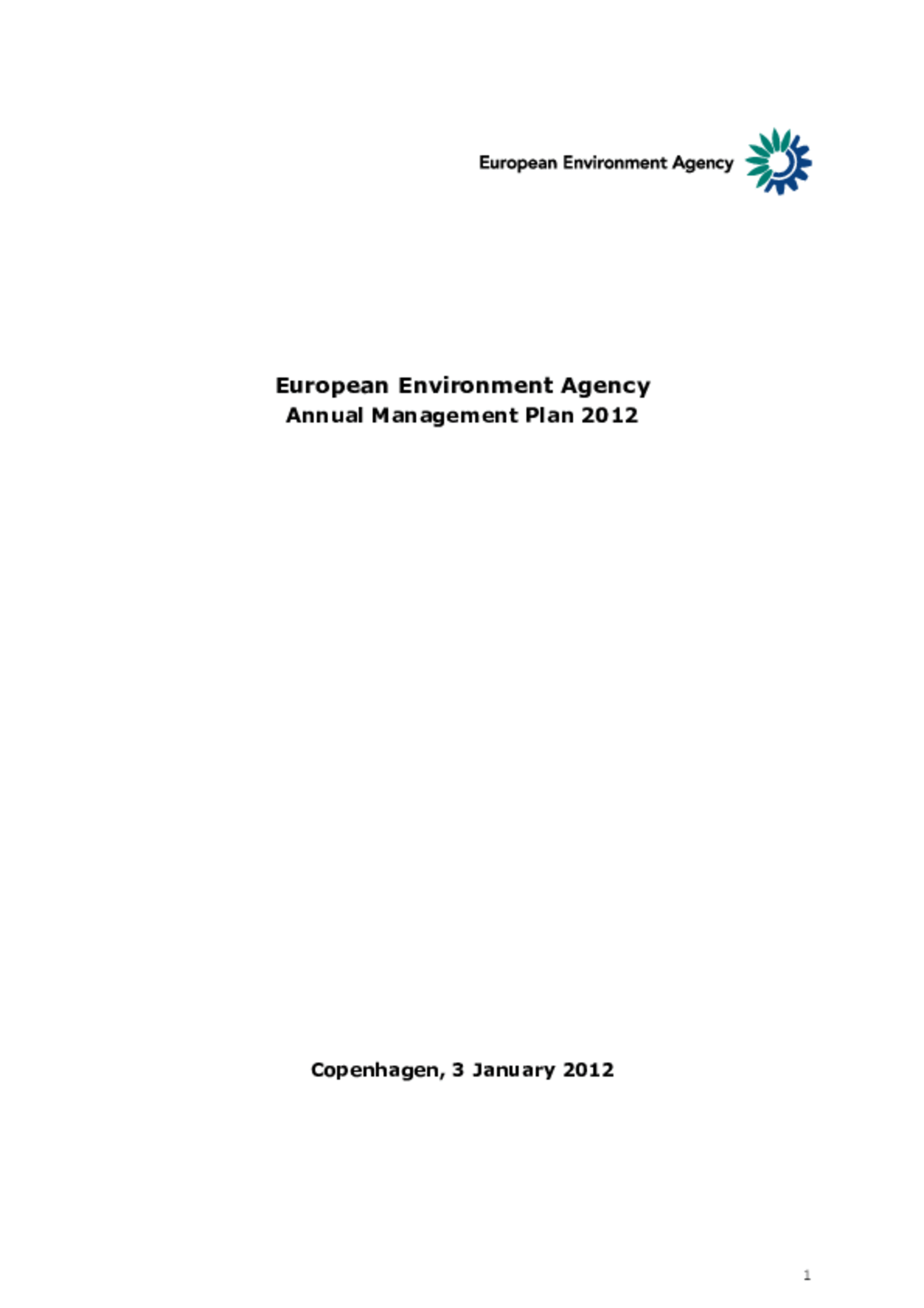 European Environment Agency

European Environment Agency
Annual Management Plan 2012

Copenhagen, 3 January 2012

1